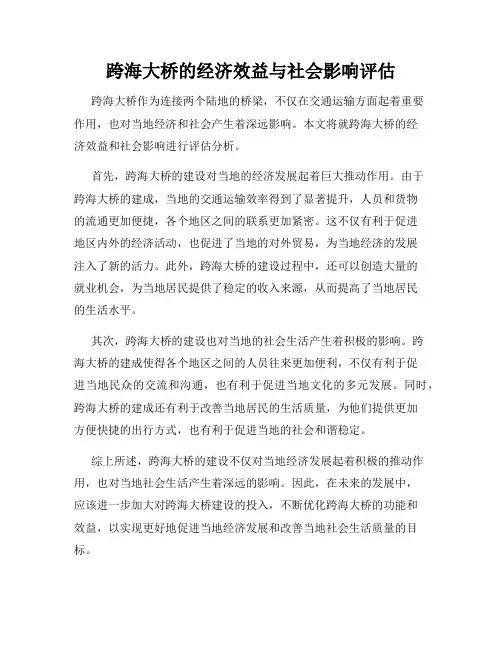 跨海大桥的经济效益与社会影响评估

跨海大桥作为连接两个陆地的桥梁，不仅在交通运输方面起着重要作用，也对当地经济和社会产生着深远影响。本文将就跨海大桥的经济效益和社会影响进行评估分析。

首先，跨海大桥的建设对当地的经济发展起着巨大推动作用。由于跨海大桥的建成，当地的交通运输效率得到了显著提升，人员和货物的流通更加便捷，各个地区之间的联系更加紧密。这不仅有利于促进地区内外的经济活动，也促进了当地的对外贸易，为当地经济的发展注入了新的活力。此外，跨海大桥的建设过程中，还可以创造大量的就业机会，为当地居民提供了稳定的收入来源，从而提高了当地居民的生活水平。

其次，跨海大桥的建设也对当地的社会生活产生着积极的影响。跨海大桥的建成使得各个地区之间的人员往来更加便利，不仅有利于促进当地民众的交流和沟通，也有利于促进当地文化的多元发展。同时，跨海大桥的建成还有利于改善当地居民的生活质量，为他们提供更加方便快捷的出行方式，也有利于促进当地的社会和谐稳定。

综上所述，跨海大桥的建设不仅对当地经济发展起着积极的推动作用，也对当地社会生活产生着深远的影响。因此，在未来的发展中，应该进一步加大对跨海大桥建设的投入，不断优化跨海大桥的功能和效益，以实现更好地促进当地经济发展和改善当地社会生活质量的目标。